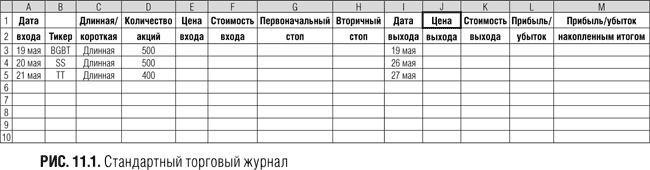 | | A | B | C | D | E | F | G | H | I | J | K | L | M |
|---|---|---|---|---|---|---|---|---|---|---|---|---|---|
| 1 | Дата | | Длинная/ | Количество | Цена | Стоимость | Первоначальный | Вторичный | Дата | Цена | Стоимость | Прибыль/ | Прибыль/убыток |
| 2 | входа | Тикер | короткая | акций | входа | входа | стоп | стоп | выхода | выхода | выхода | убыток | накопленным итогом |
| 3 | 19 мая | BGBT | Длинная | 500 | | | | | 19 мая | | | | |
| 4 | 20 мая | SS | Длинная | 500 | | | | | 26 мая | | | | |
| 5 | 21 мая | TT | Длинная | 400 | | | | | 27 мая | | | | |
| 6 | | | | | | | | | | | | | |
| 7 | | | | | | | | | | | | | |
| 8 | | | | | | | | | | | | | |
| 9 | | | | | | | | | | | | | |
| 10 | | | | | | | | | | | | | |

РИС. 11.1. Стандартный торговый журнал